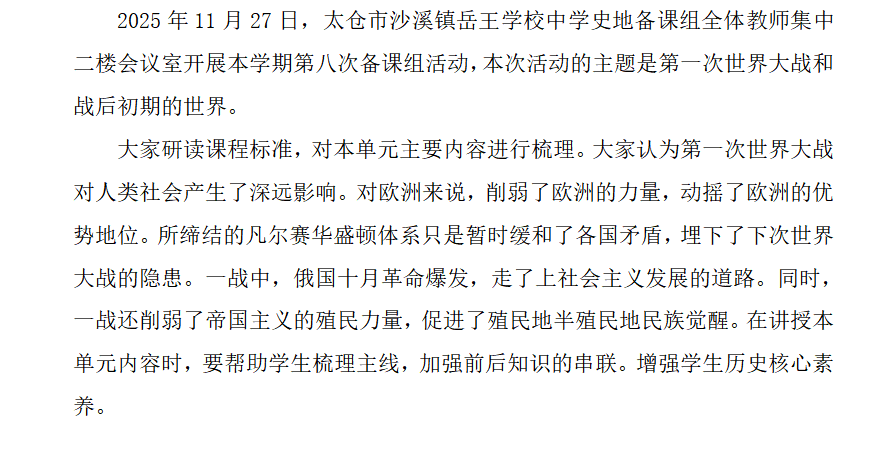 2025年11月27日，太仓市沙溪镇岳王学校中学史地备课组全体教师集中二楼会议室开展本学期第八次备课组活动，本次活动的主题是第一次世界大战和战后初期的世界。

大家研读课程标准，对本单元主要内容进行梳理。大家认为第一次世界大战对人类社会产生了深远影响。对欧洲来说，削弱了欧洲的力量，动摇了欧洲的优势地位。所缔结的凡尔赛华盛顿体系只是暂时缓和了各国矛盾，埋下了下次世界大战的隐患。一战中，俄国十月革命爆发，走了上社会主义发展的道路。同时，一战还削弱了帝国主义的殖民力量，促进了殖民地半殖民地民族觉醒。在讲授本单元内容时，要帮助学生梳理主线，加强前后知识的串联。增强学生历史核心素养。